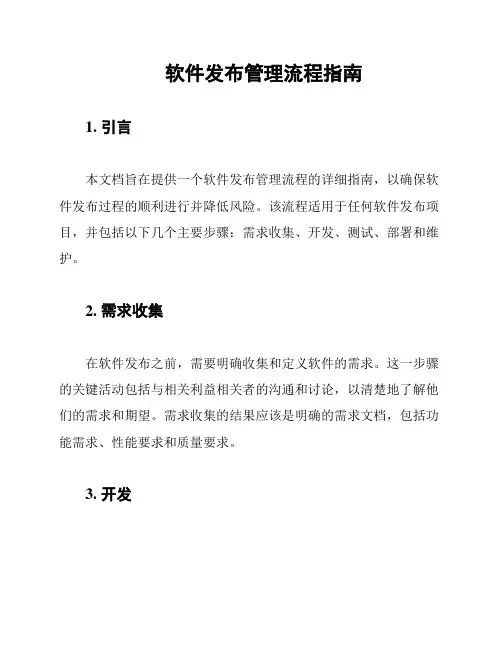 软件发布管理流程指南

1. 引言

本文档旨在提供一个软件发布管理流程的详细指南，以确保软件发布过程的顺利进行并降低风险。该流程适用于任何软件发布项目，并包括以下几个主要步骤：需求收集、开发、测试、部署和维护。

2. 需求收集

在软件发布之前，需要明确收集和定义软件的需求。这一步骤的关键活动包括与相关利益相关者的沟通和讨论，以清楚地了解他们的需求和期望。需求收集的结果应该是明确的需求文档，包括功能需求、性能要求和质量要求。

3. 开发